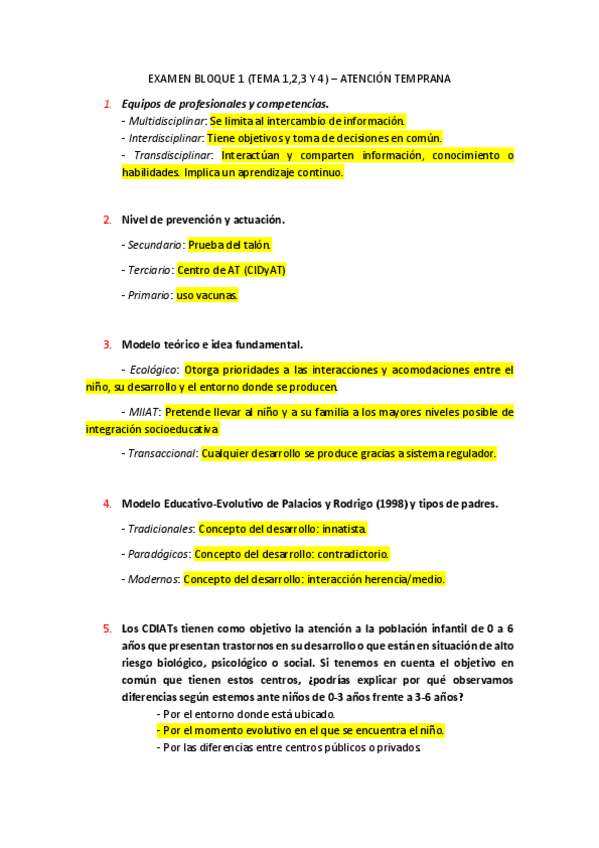 EXAMEN BLOQUE 1 (TEMA 1,2,3 Y 4) – ATENCIÓN TEMPRANA

1. Equipos de profesionales y competencias.
- Multidisciplinar: Se limita al intercambio de información.
- Interdisciplinar: Tiene objetivos y toma de decisiones en común.
- Transdisciplinar: Interactúan y comparten información, conocimiento o habilidades. Implica un aprendizaje continuo.

2. Nivel de prevención y actuación.
- Secundario: Prueba del talón.
- Terciario: Centro de AT (CIDyAT)
- Primario: uso vacunas.

3. Modelo teórico e idea fundamental.
- Ecológico: Otorga prioridades a las interacciones y acomodaciones entre el niño, su desarrollo y el entorno donde se producen.
- MIIAT: Pretende llevar al niño y a su familia a los mayores niveles posible de integración socioeducativa
- Transaccional: Cualquier desarrollo se produce gracias a sistema regulador.

4. Modelo Educativo-Evolutivo de Palacios y Rodrigo (1998) y tipos de padres.
- Tradicionales: Concepto del desarrollo: innatista.
- Paradógicos: Concepto del desarrollo: contradictorio.
- Modernos: Concepto del desarrollo: interacción herencia/medio.

5. Los CDIATs tienen como objetivo la atención a la población infantil de 0 a 6 años que presentan trastornos en su desarrollo o que están en situación de alto riesgo biológico, psicológico o social. Si tenemos en cuenta el objetivo en común que tienen estos centros, ¿podrías explicar por qué observamos diferencias según estemos ante niños de 0-3 años frente a 3-6 años?
- Por el entorno donde está ubicado.
- Por el momento evolutivo en el que se encuentra el niño.
- Por las diferencias entre centros públicos o privados.